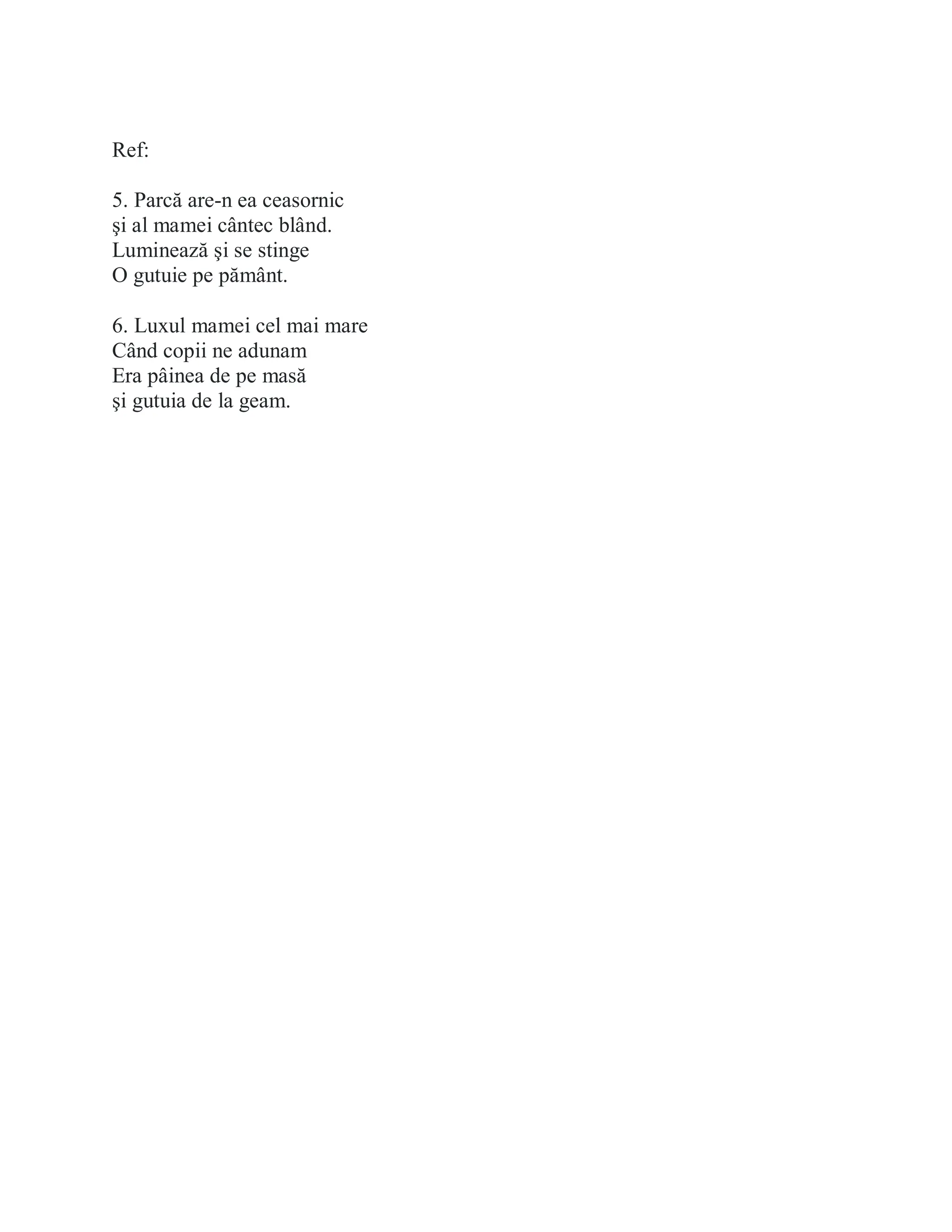 Ref:

5. Parcă are-n ea ceasornic
şi al mamei cântec blând.
Luminează şi se stinge
O gutuie pe pământ.

6. Luxul mamei cel mai mare
Când copii ne adunam
Era pâinea de pe masă
şi gutuia de la geam.